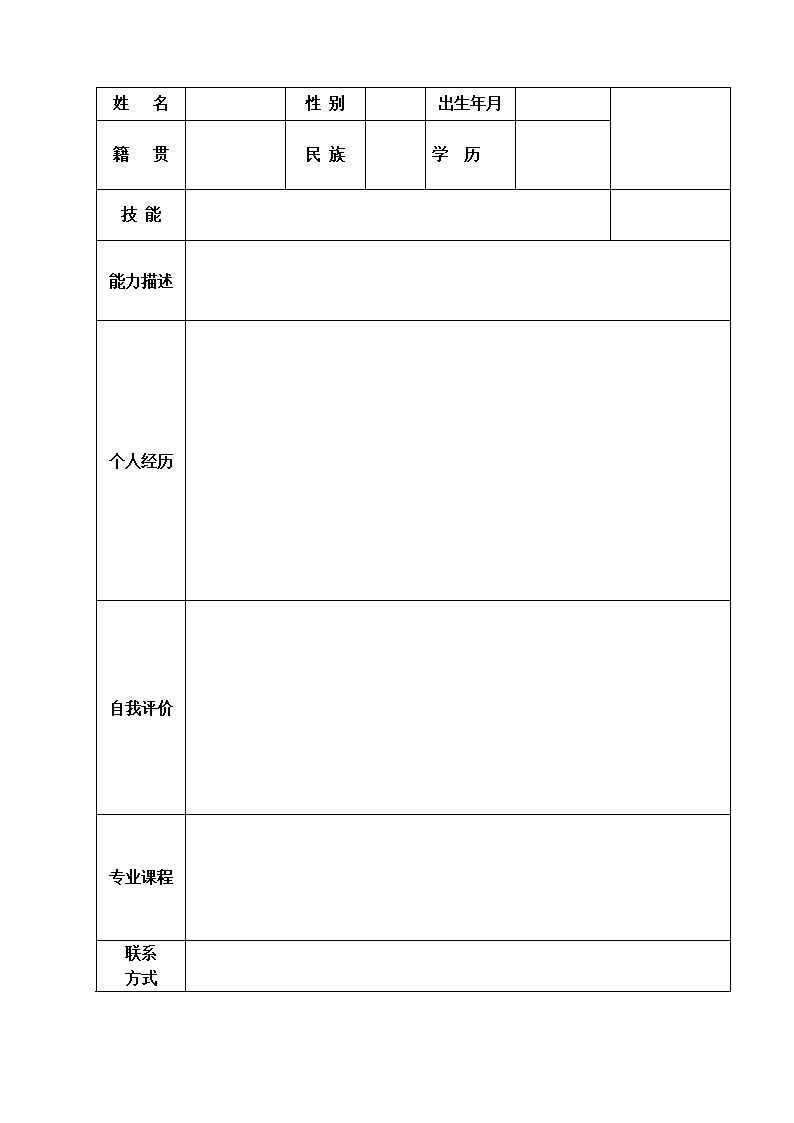 | 姓　名 | | 性 别 | | 出生年月 | | |
|---|---|---|---|---|---|---|
| 籍　贯 | | 民 族 | | 学　历 | | |
| 技 能 | | | | | | |
| 能力描述 | | | | | | |
| 个人经历 | | | | | | |
| 自我评价 | | | | | | |
| 专业课程 | | | | | | |
| 联系方式 | | | | | | |